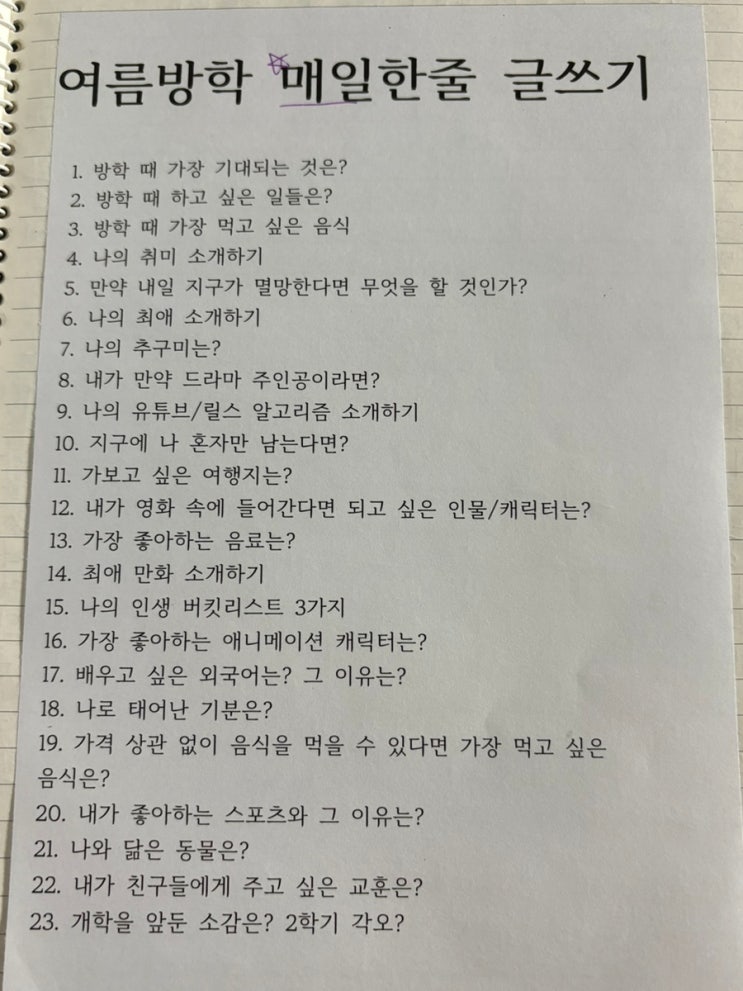 여름방학 매일한줄 글쓰기

1. 방학 때 가장 기대되는 것은?
2. 방학 때 하고 싶은 일들은?
3. 방학 때 가장 먹고 싶은 음식
4. 나의 취미 소개하기
5. 만약 내일 지구가 멸망한다면 무엇을 할 것인가?
6. 나의 최애 소개하기
7. 나의 추구미는?
8. 내가 만약 드라마 주인공이라면?
9. 나의 유튜브/릴스 알고리즘 소개하기
10. 지구에 나 혼자만 남는다면?
11. 가보고 싶은 여행지는?
12. 내가 영화 속에 들어간다면 되고 싶은 인물/캐릭터는?
13. 가장 좋아하는 음료는?
14. 최애 만화 소개하기
15. 나의 인생 버킷리스트 3가지
16. 가장 좋아하는 애니메이션 캐릭터는?
17. 배우고 싶은 외국어는? 그 이유는?
18. 나로 태어난 기분은?
19. 가격 상관 없이 음식을 먹을 수 있다면 가장 먹고 싶은 음식은?
20. 내가 좋아하는 스포츠와 그 이유는?
21. 나와 닮은 동물은?
22. 내가 친구들에게 주고 싶은 교훈은?
23. 개학을 앞둔 소감은? 2학기 각오?